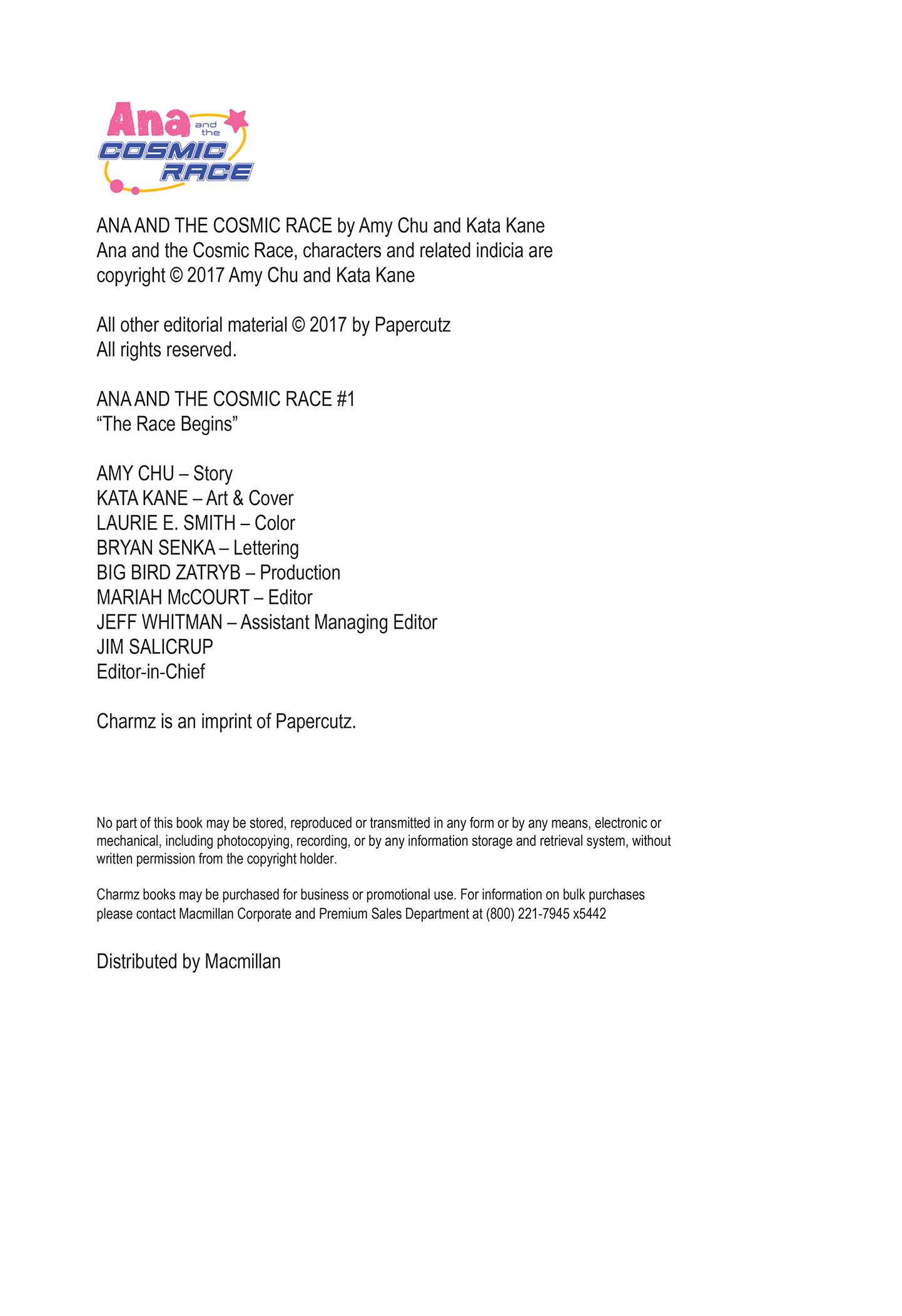 Ana and the COSMIC RACE

ANA AND THE COSMIC RACE by Amy Chu and Kata Kane
Ana and the Cosmic Race, characters and related indicia are copyright © 2017 Amy Chu and Kata Kane

All other editorial material © 2017 by Papercutz
All rights reserved.

ANA AND THE COSMIC RACE #1
“The Race Begins”

AMY CHU – Story
KATA KANE – Art & Cover
LAURIE E. SMITH – Color
BRYAN SENKA – Lettering
BIG BIRD ZATRYB – Production
MARIAH McCOURT – Editor
JEFF WHITMAN – Assistant Managing Editor
JIM SALICRUP
Editor-in-Chief

Charmz is an imprint of Papercutz.

No part of this book may be stored, reproduced or transmitted in any form or by any means, electronic or mechanical, including photocopying, recording, or by any information storage and retrieval system, without written permission from the copyright holder.

Charmz books may be purchased for business or promotional use. For information on bulk purchases please contact Macmillan Corporate and Premium Sales Department at (800) 221-7945 x5442

Distributed by Macmillan